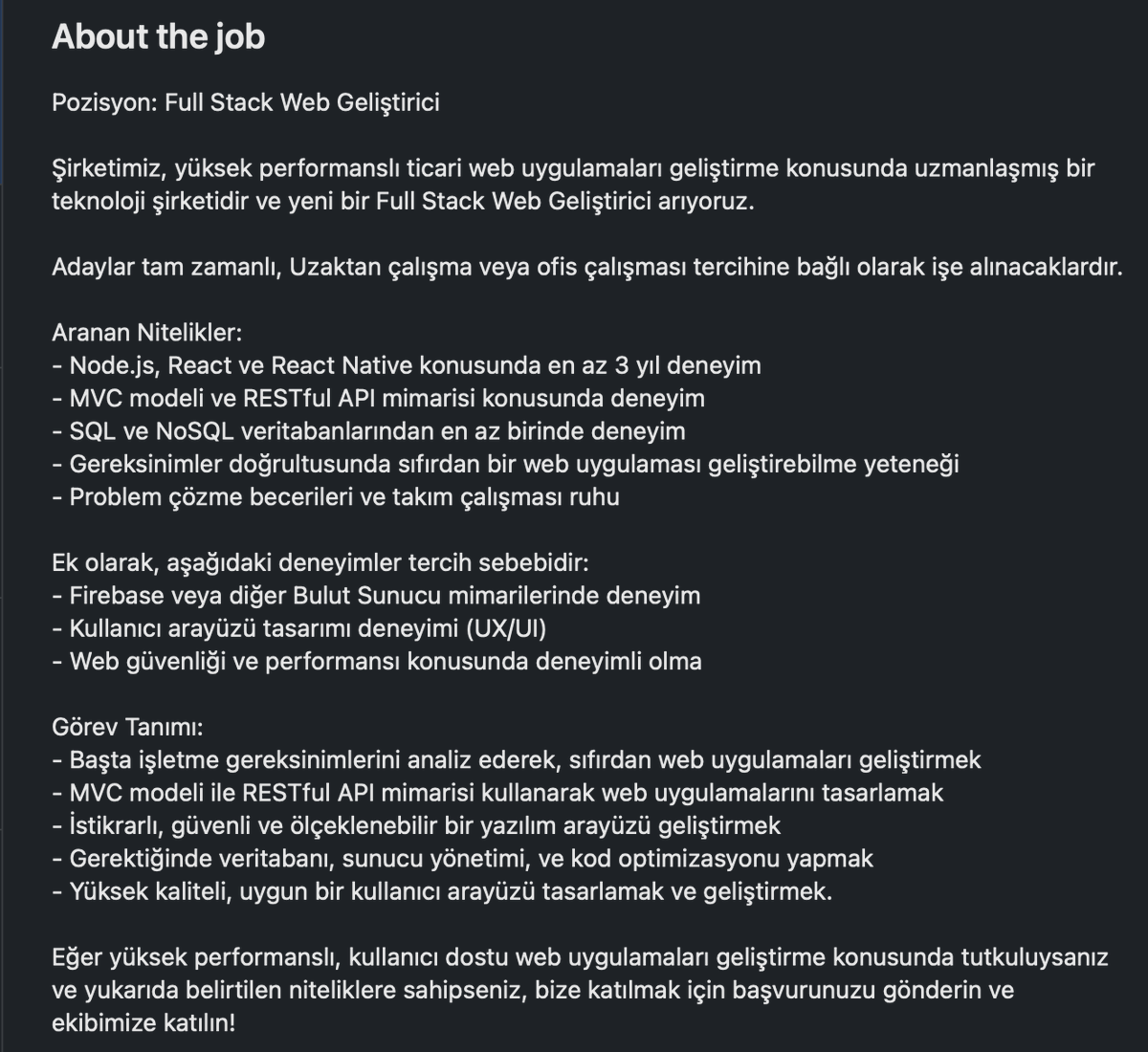 About the job

Pozisyon: Full Stack Web Geliştirici

Şirketimiz, yüksek performanslı ticari web uygulamaları geliştirme konusunda uzmanlaşmış bir teknoloji şirketidir ve yeni bir Full Stack Web Geliştirici arıyoruz.

Adaylar tam zamanlı, Uzaktan çalışma veya ofis çalışması tercihine bağlı olarak işe alınacaklardır.

Aranan Nitelikler:
- Node.js, React ve React Native konusunda en az 3 yıl deneyim
- MVC modeli ve RESTful API mimarisi konusunda deneyim
- SQL ve NoSQL veritabanlarından en az birinde deneyim
- Gereksinimler doğrultusunda sıfırdan bir web uygulaması geliştirebilme yeteneği
- Problem çözme becerileri ve takım çalışması ruhu

Ek olarak, aşağıdaki deneyimler tercih sebebidir:
- Firebase veya diğer Bulut Sunucu mimarilerinde deneyim
- Kullanıcı arayüzü tasarımı deneyimi (UX/UI)
- Web güvenliği ve performansı konusunda deneyimli olma

Görev Tanımı:
- Başta işletme gereksinimlerini analiz ederek, sıfırdan web uygulamaları geliştirmek
- MVC modeli ile RESTful API mimarisi kullanarak web uygulamalarını tasarlamak
- İstikrarlı, güvenli ve ölçeklenebilir bir yazılım arayüzü geliştirmek
- Gerektiğinde veritabanı, sunucu yönetimi, ve kod optimizasyonu yapmak
- Yüksek kaliteli, uygun bir kullanıcı arayüzü tasarlamak ve geliştirmek.

Eğer yüksek performanslı, kullanıcı dostu web uygulamaları geliştirme konusunda tutkuluysanız ve yukarıda belirtilen niteliklere sahipseniz, bize katılmak için başvurunuzu gönderin ve ekibimize katılın!